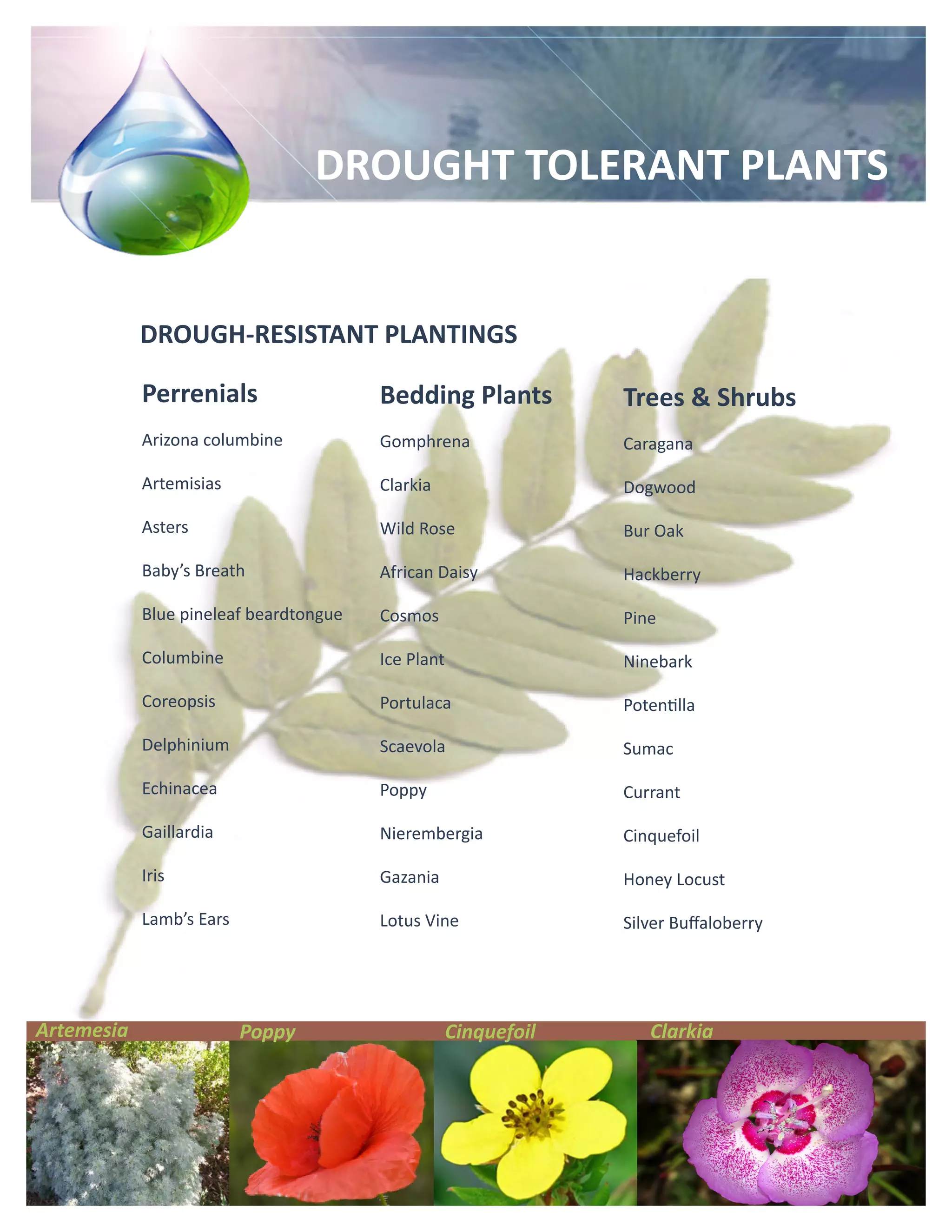 DROUGHT TOLERANT PLANTS

DROUGH-RESISTANT PLANTINGS

Perrenials

Arizona columbine

Artemisias

Asters

Baby's Breath

Blue pineleaf beardtongue

Columbine

Coreopsis

Delphinium

Echinacea

Gaillardia

Iris

Lamb's Ears

Bedding Plants

Gomphrena

Clarkia

Wild Rose

African Daisy

Cosmos

Ice Plant

Portulaca

Scaevola

Poppy

Nierembergia

Gazania

Lotus Vine

Trees & Shrubs

Caragana

Dogwood

Bur Oak

Hackberry

Pine

Ninebark

Potentilla

Sumac

Currant

Cinquefoil

Honey Locust

Silver Buffaloberry

Artemesia

Poppy

Cinquefoil

Clarkia